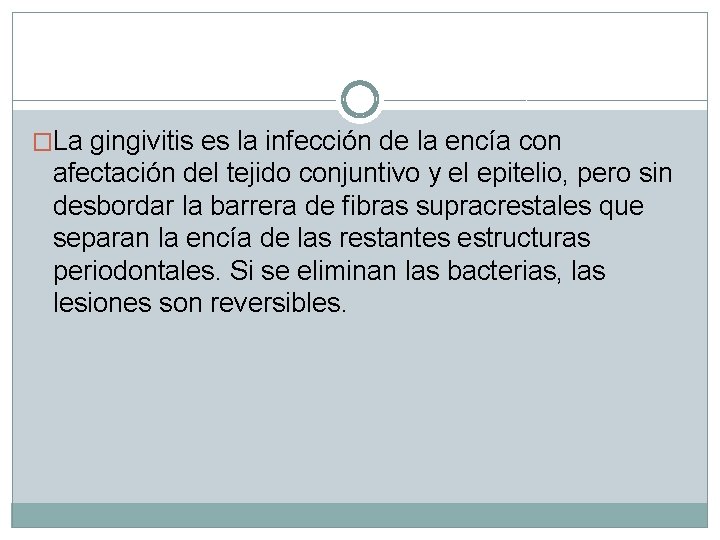 La gingivitis es la infección de la encía con afectación del tejido conjuntivo y el epitelio, pero sin desbordar la barrera de fibras supracrestales que separan la encía de las restantes estructuras periodontales. Si se eliminan las bacterias, las lesiones son reversibles.